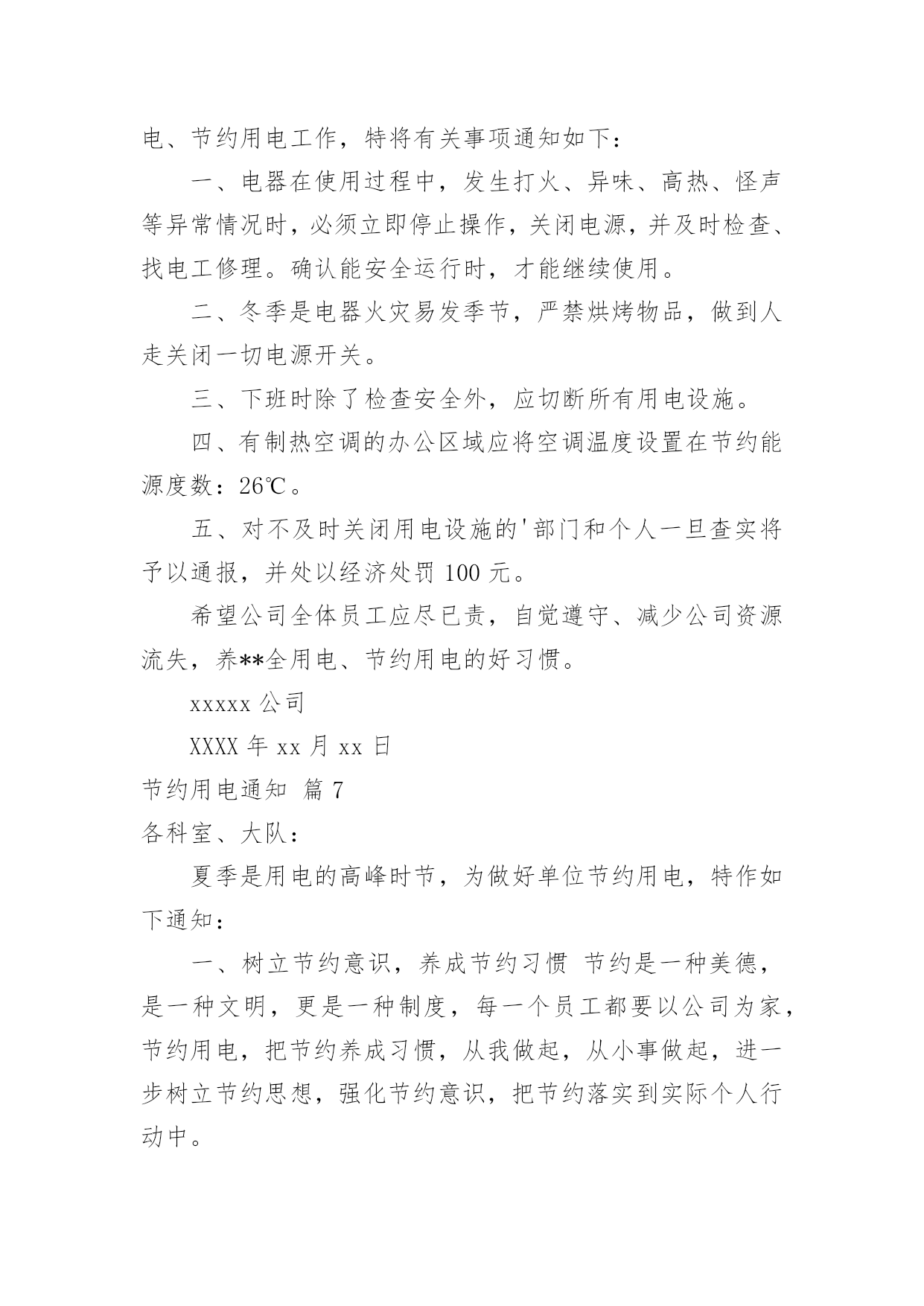 电、节约用电工作，特将有关事项通知如下：

一、电器在使用过程中，发生打火、异味、高热、怪声等异常情况时，必须立即停止操作，关闭电源，并及时检查、找电工修理。确认能安全运行时，才能继续使用。

二、冬季是电器火灾易发季节，严禁烘烤物品，做到人走关闭一切电源开关。

三、下班时除了检查安全外，应切断所有用电设施。

四、有制热空调的办公区域应将空调温度设置在节约能源度数：26℃。

五、对不及时关闭用电设施的'部门和个人一旦查实将予以通报，并处以经济处罚 100 元。

希望公司全体员工应尽已责，自觉遵守、减少公司资源流失，养**全用电、节约用电的好习惯。

xxxxx 公司

XXXX 年 xx 月 xx 日

节约用电通知 篇 7

各科室、大队：

夏季是用电的高峰时节，为做好单位节约用电，特作如下通知：

一、树立节约意识，养成节约习惯 节约是一种美德，是一种文明，更是一种制度，每一个员工都要以公司为家，节约用电，把节约养成习惯，从我做起，从小事做起，进一步树立节约思想，强化节约意识，把节约落实到实际个人行动中。